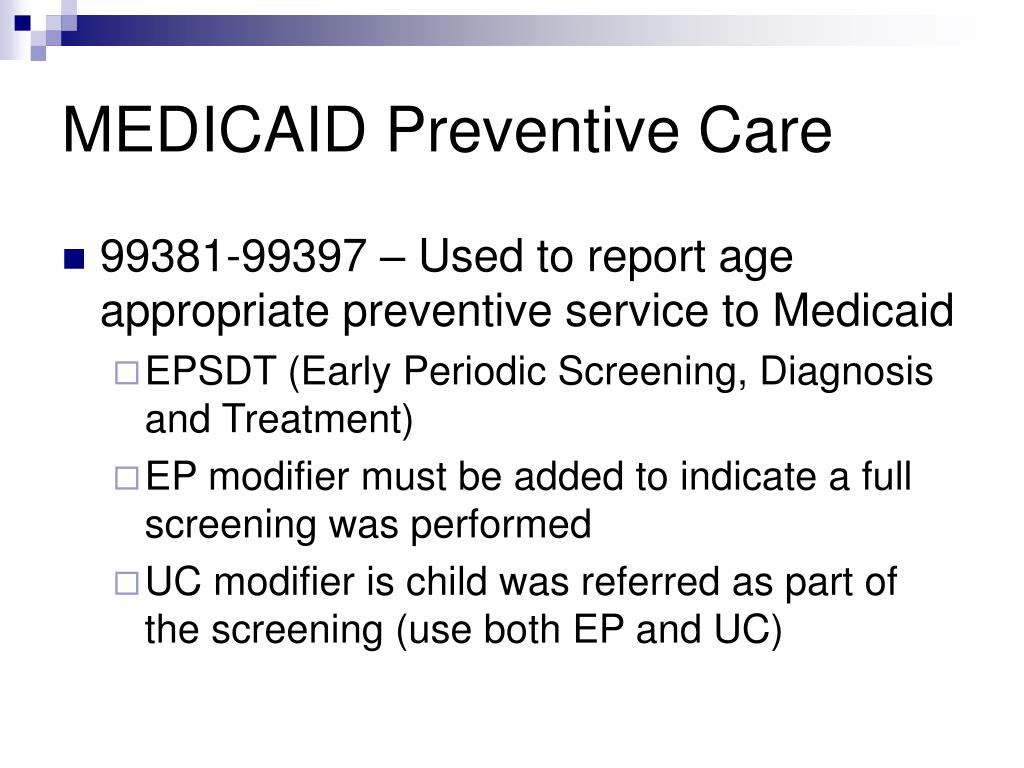 MEDICAID Preventive Care

99381-99397 – Used to report age appropriate preventive service to Medicaid

EPSDT (Early Periodic Screening, Diagnosis and Treatment)

EP modifier must be added to indicate a full screening was performed

UC modifier is child was referred as part of the screening (use both EP and UC)